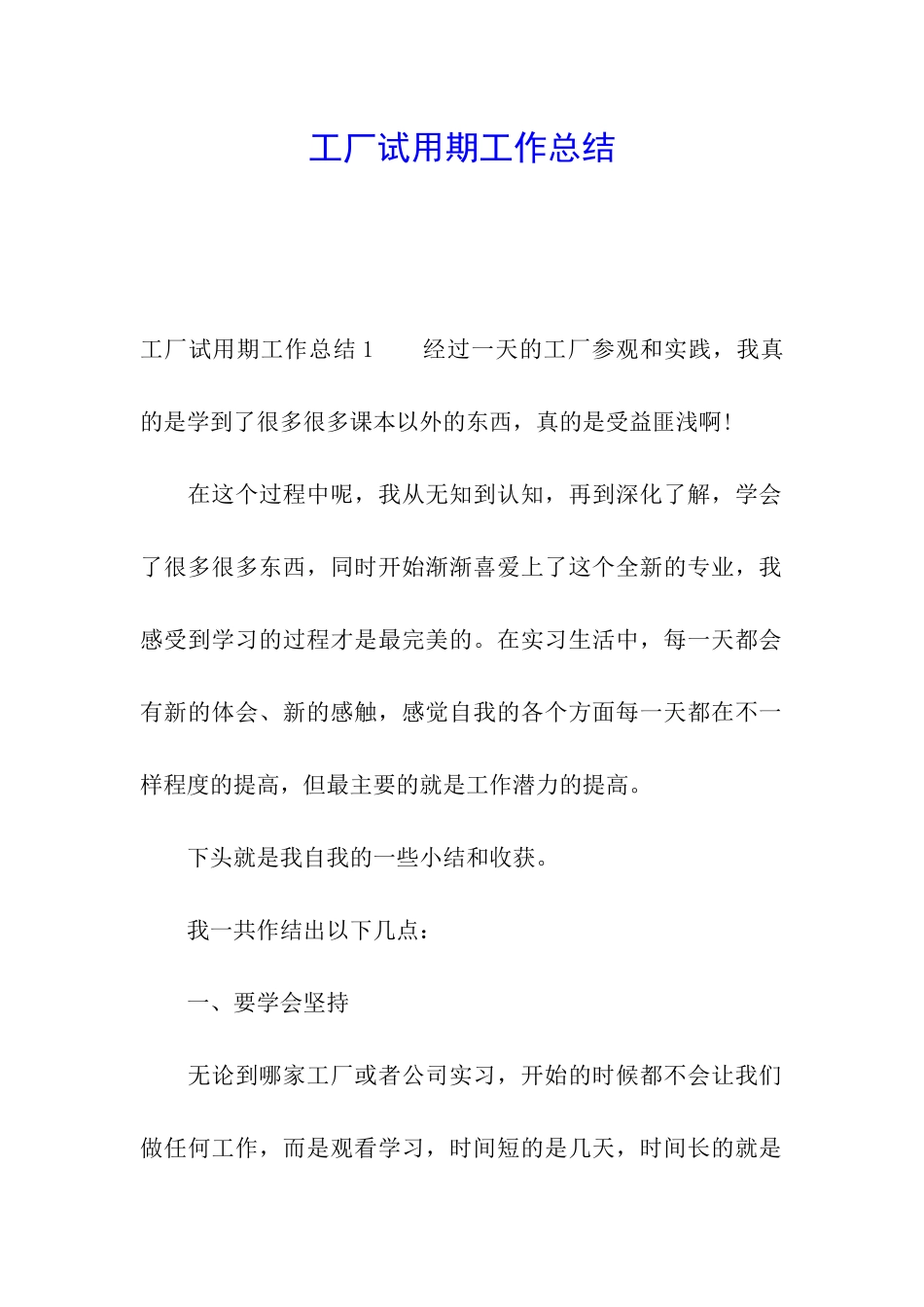 工厂试用期工作总结

工厂试用期工作总结 1　　经过一天的工厂参观和实践，我真的是学到了很多很多课本以外的东西，真的是受益匪浅啊！

在这个过程中呢，我从无知到认知，再到深化了解，学会了很多很多东西，同时开始渐渐喜爱上了这个全新的专业，我感受到学习的过程才是最完美的。在实习生活中，每一天都会有新的体会、新的感触，感觉自我的各个方面每一天都在不一样程度的提高，但最主要的就是工作潜力的提高。

下头就是我自我的一些小结和收获。

我一共作结出以下几点：

一、要学会坚持

无论到哪家工厂或者公司实习，开始的时候都不会让我们做任何工作，而是观看学习，时间短的是几天，时间长的就是